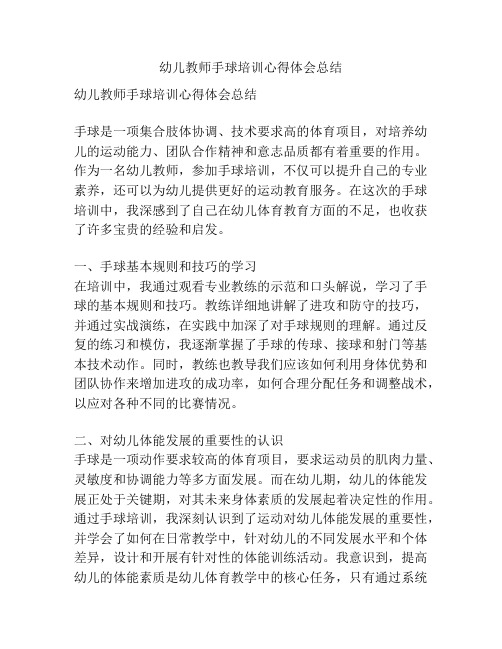 幼儿教师手球培训心得体会总结

幼儿教师手球培训心得体会总结

手球是一项集合肢体协调、技术要求高的体育项目，对培养幼儿的运动能力、团队合作精神和意志品质都有着重要的作用。作为一名幼儿教师，参加手球培训，不仅可以提升自己的专业素养，还可以为幼儿提供更好的运动教育服务。在这次的手球培训中，我深感到了自己在幼儿体育教育方面的不足，也收获了许多宝贵的经验和启发。

一、手球基本规则和技巧的学习
在培训中，我通过观看专业教练的示范和口头解说，学习了手球的基本规则和技巧。教练详细地讲解了进攻和防守的技巧，并通过实战演练，在实践中加深了对手球规则的理解。通过反复的练习和模仿，我逐渐掌握了手球的传球、接球和射门等基本技术动作。同时，教练也教导我们应该如何利用身体优势和团队协作来增加进攻的成功率，如何合理分配任务和调整战术，以应对各种不同的比赛情况。

二、对幼儿体能发展的重要性的认识
手球是一项动作要求较高的体育项目，要求运动员的肌肉力量、灵敏度和协调能力等多方面发展。而在幼儿期，幼儿的体能发展正处于关键期，对其未来身体素质的发展起着决定性的作用。通过手球培训，我深刻认识到了运动对幼儿体能发展的重要性，并学会了如何在日常教学中，针对幼儿的不同发展水平和个体差异，设计和开展有针对性的体能训练活动。我意识到，提高幼儿的体能素质是幼儿体育教学中的核心任务，只有通过系统